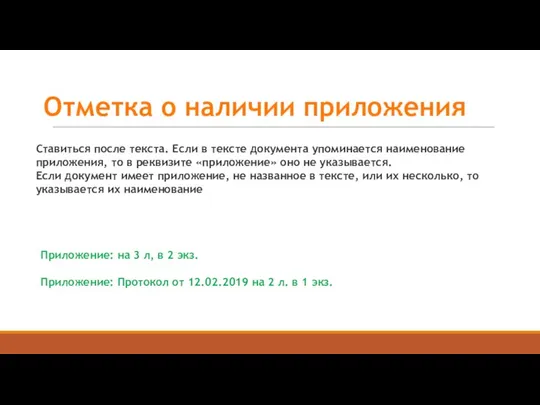 Отметка о наличии приложения

Ставиться после текста. Если в тексте документа упоминается наименование приложения, то в реквизите «приложение» оно не указывается.
Если документ имеет приложение, не названное в тексте, или их несколько, то указывается их наименование

Приложение: на 3 л, в 2 экз.

Приложение: Протокол от 12.02.2019 на 2 л. в 1 экз.